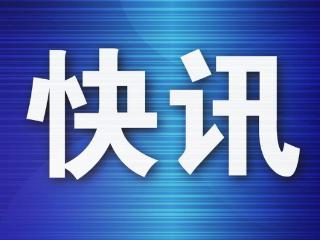 快讯